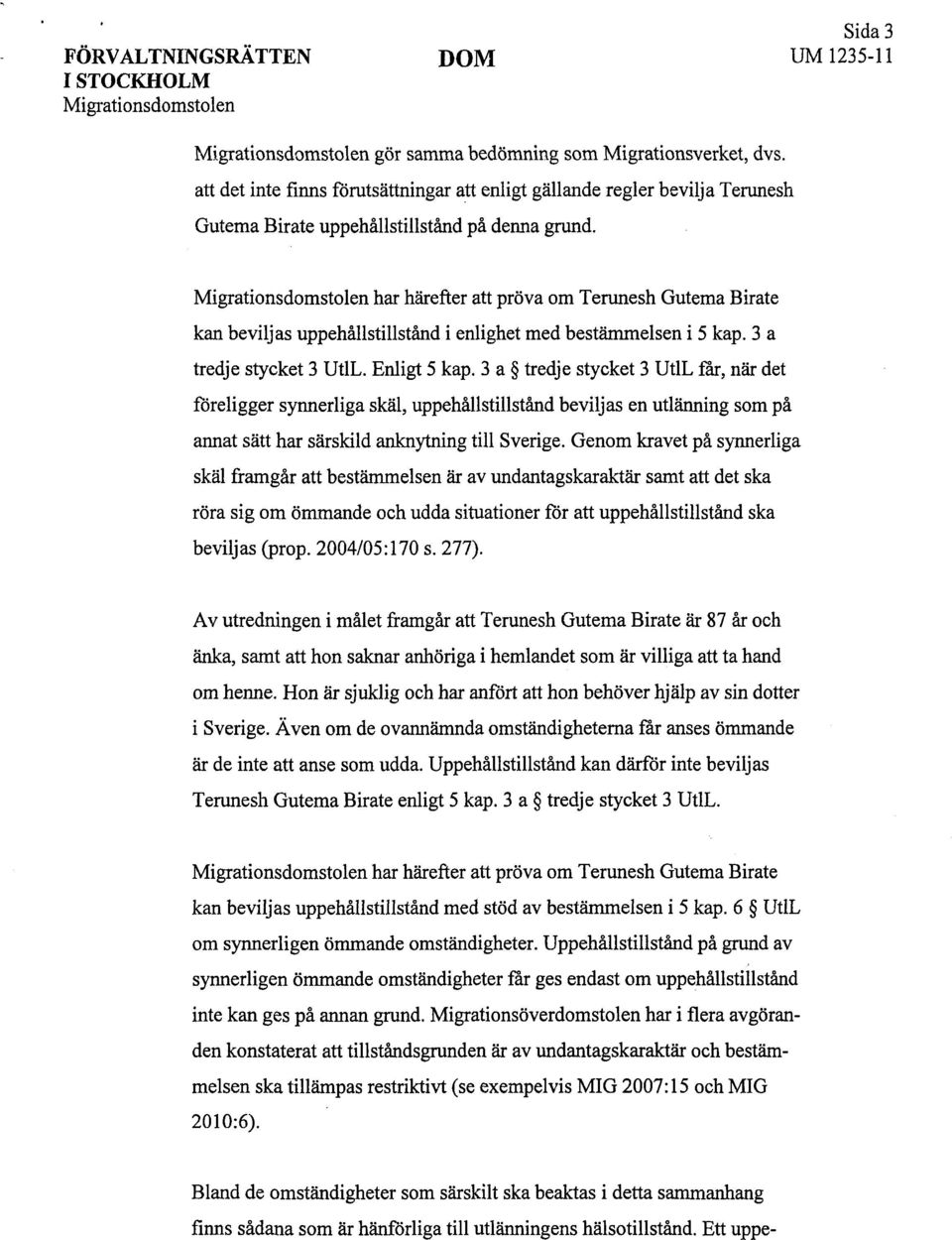 FÖRVALTNINGSRÄTTEN I STOCKHOLM
Migrationsdomstolen

DOM

Sida 3
UM 1235-11

Migrationsdomstolen gör samma bedömning som Migrationsverket, dvs. att det inte finns förutsättningar att enligt gällande regler bevilja Terunesh Gutema Birate uppehållstillstånd på denna grund.

Migrationsdomstolen har härefter att pröva om Terunesh Gutema Birate kan beviljas uppehållstillstånd i enlighet med bestämmelsen i 5 kap. 3 a tredje stycket 3 UtlL. Enligt 5 kap. 3 a § tredje stycket 3 UtlL får, när det föreligger synnerliga skäl, uppehållstillstånd beviljas en utlänning som på annat sätt har särskild anknytning till Sverige. Genom kravet på synnerliga skäl framgår att bestämmelsen är av undantagskaraktär samt att det ska röra sig om ömmande och udda situationer för att uppehållstillstånd ska beviljas (prop. 2004/05:170 s. 277).

Av utredningen i målet framgår att Terunesh Gutema Birate är 87 år och änka, samt att hon saknar anhöriga i hemlandet som är villiga att ta hand om henne. Hon är sjuklig och har anfört att hon behöver hjälp av sin dotter i Sverige. Även om de ovannämnda omständigheterna får anses ömmande är de inte att anse som udda. Uppehållstillstånd kan därför inte beviljas Terunesh Gutema Birate enligt 5 kap. 3 a § tredje stycket 3 UtlL.

Migrationsdomstolen har härefter att pröva om Terunesh Gutema Birate kan beviljas uppehållstillstånd med stöd av bestämmelsen i 5 kap. 6 § UtlL om synnerligen ömmande omständigheter. Uppehållstillstånd på grund av synnerligen ömmande omständigheter får ges endast om uppehållstillstånd inte kan ges på annan grund. Migrationsöverdomstolen har i flera avgöranden konstaterat att tillståndsgrunden är av undantagskaraktär och bestämmelsen ska tillämpas restriktivt (se exempelvis MIG 2007:15 och MIG 2010:6).

Bland de omständigheter som särskilt ska beaktas i detta sammanhang finns sådana som är hänförliga till utlänningens hälsotillstånd. Ett uppe-